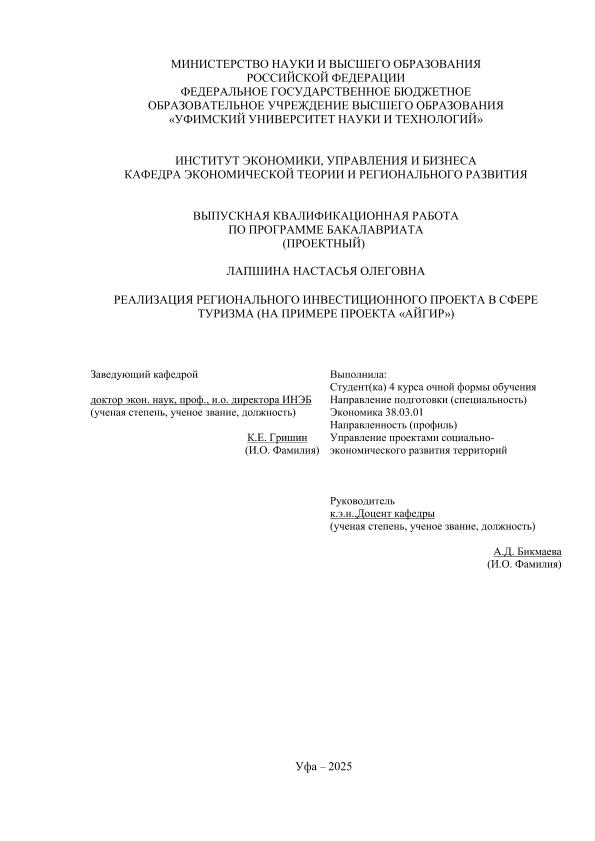 МИНИСТЕРСТВО НАУКИ И ВЫСШЕГО ОБРАЗОВАНИЯ
РОССИЙСКОЙ ФЕДЕРАЦИИ
ФЕДЕРАЛЬНОЕ ГОСУДАРСТВЕННОЕ БЮДЖЕТНОЕ
ОБРАЗОВАТЕЛЬНОЕ УЧРЕЖДЕНИЕ ВЫСШЕГО ОБРАЗОВАНИЯ
«УФИМСКИЙ УНИВЕРСИТЕТ НАУКИ И ТЕХНОЛОГИЙ»

ИНСТИТУТ ЭКОНОМИКИ, УПРАВЛЕНИЯ И БИЗНЕСА
КАФЕДРА ЭКОНОМИЧЕСКОЙ ТЕОРИИ И РЕГИОНАЛЬНОГО РАЗВИТИЯ

ВЫПУСКНАЯ КВАЛИФИКАЦИОННАЯ РАБОТА
ПО ПРОГРАММЕ БАКАЛАВРИАТА
(ПРОЕКТНЫЙ)

ЛАПШИНА НАСТАСЬЯ ОЛЕГОВНА

РЕАЛИЗАЦИЯ РЕГИОНАЛЬНОГО ИНВЕСТИЦИОННОГО ПРОЕКТА В СФЕРЕ ТУРИЗМА (НА ПРИМЕРЕ ПРОЕКТА «АЙГИР»)

Заведующий кафедрой

доктор экон. наук, проф., и.о. директора ИНЭБ
(ученая степень, ученое звание, должность)

К.Е. Гришин
(И.О. Фамилия)

Выполнила:
Студент(ка) 4 курса очной формы обучения
Направление подготовки (специальность)
Экономика 38.03.01
Направленность (профиль)
Управление проектами социально-экономического развития территорий

Руководитель
к.э.н.,Доцент кафедры
(ученая степень, ученое звание, должность)

А.Д. Бикмаева
(И.О. Фамилия)

Уфа – 2025